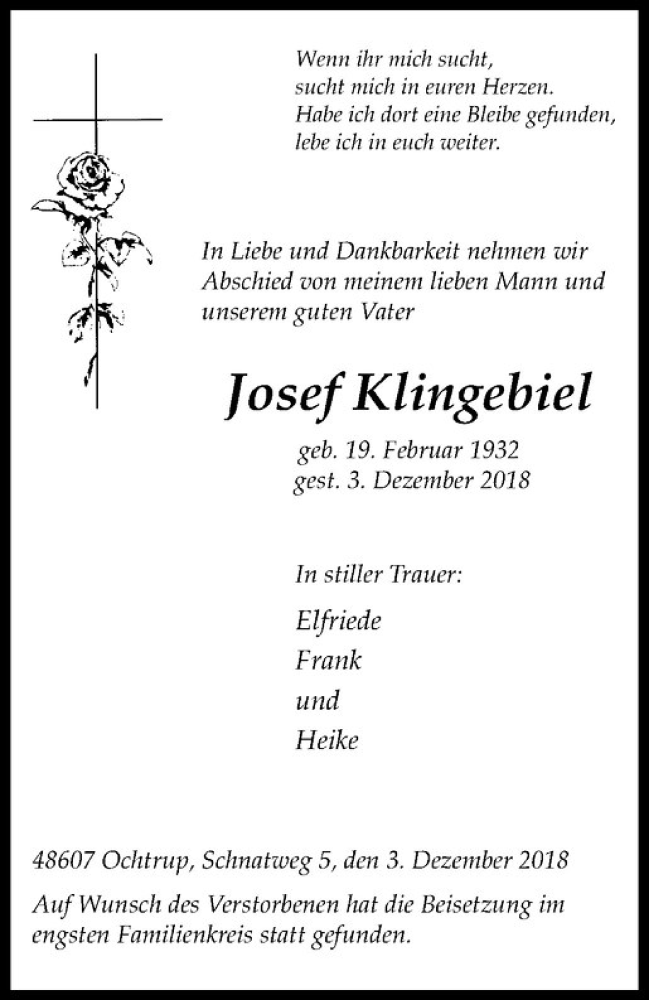 Wenn ihr mich sucht,
sucht mich in euren Herzen.
Habe ich dort eine Bleibe gefunden,
lebe ich in euch weiter.

In Liebe und Dankbarkeit nehmen wir Abschied von meinem lieben Mann und unserem guten Vater

Josef Klingebiel

geb. 19. Februar 1932
gest. 3. Dezember 2018

In stiller Trauer:

Elfriede
Frank
und
Heike

48607 Ochtrup, Schnatweg 5, den 3. Dezember 2018

Auf Wunsch des Verstorbenen hat die Beisetzung im engsten Familienkreis statt gefunden.